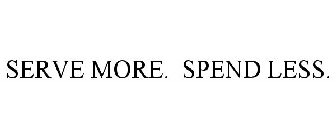 SERVE MORE. SPEND LESS.